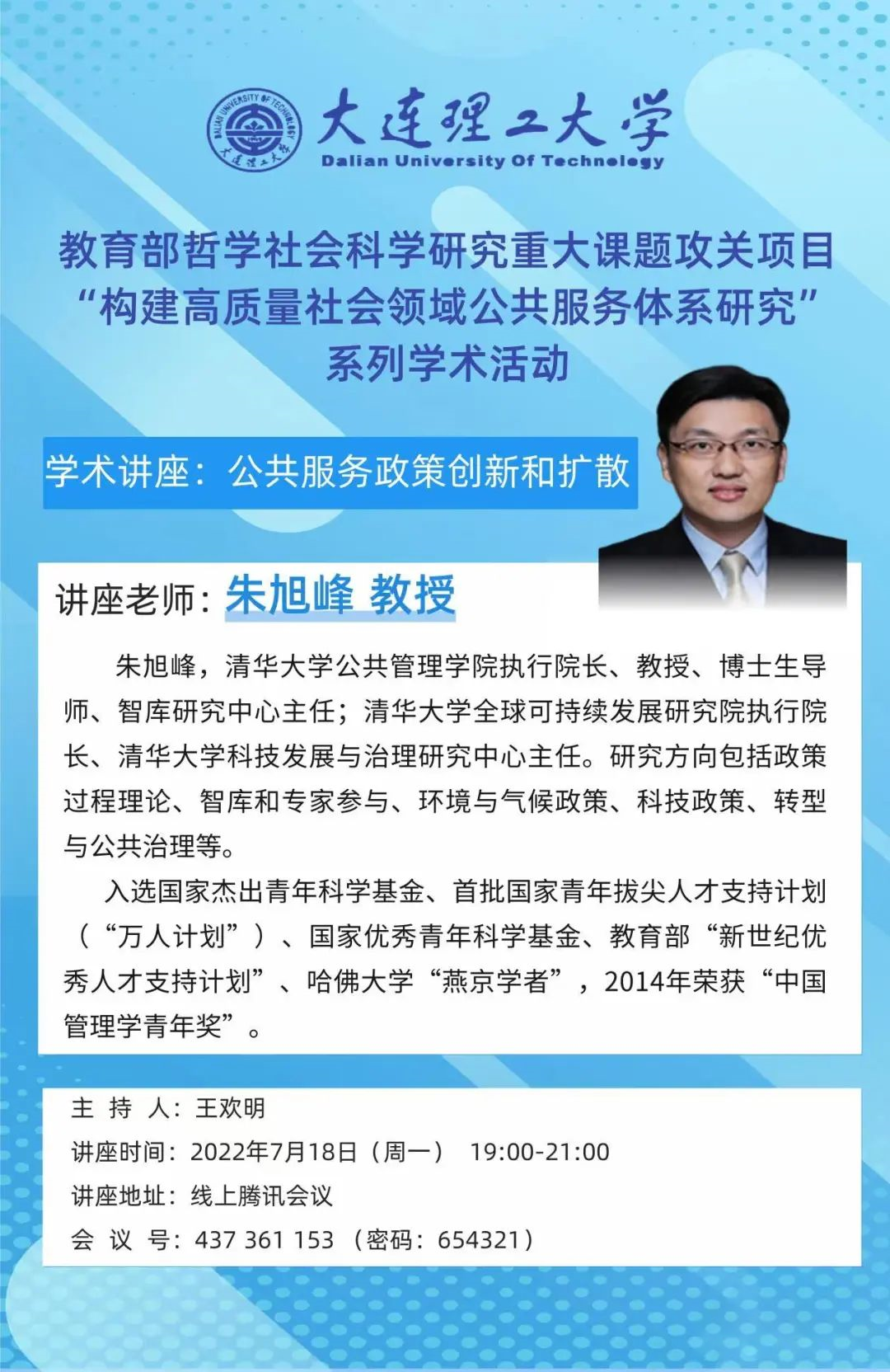 大连理工大学
Dalian University Of Technology

教育部哲学社会科学研究重大课题攻关项目
“构建高质量社会领域公共服务体系研究”
系列学术活动

学术讲座：公共服务政策创新和扩散

讲座老师：朱旭峰 教授

朱旭峰，清华大学公共管理学院执行院长、教授、博士生导师、智库研究中心主任；清华大学全球可持续发展研究院执行院长、清华大学科技发展与治理研究中心主任。研究方向包括政策过程理论、智库和专家参与、环境与气候政策、科技政策、转型与公共治理等。

入选国家杰出青年科学基金、首批国家青年拔尖人才支持计划（“万人计划”）、国家优秀青年科学基金、教育部“新世纪优秀人才支持计划”、哈佛大学“燕京学者”，2014年荣获“中国管理学青年奖”。

主 持 人：王欢明
讲座时间：2022年7月18日（周一） 19:00-21:00
讲座地址：线上腾讯会议
会 议 号：437 361 153（密码：654321）